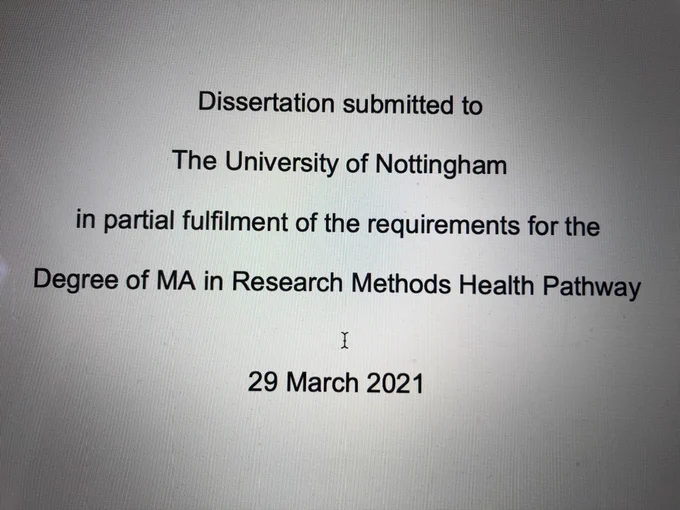 Dissertation submitted to

The University of Nottingham

in partial fulfilment of the requirements for the

Degree of MA in Research Methods Health Pathway

29 March 2021